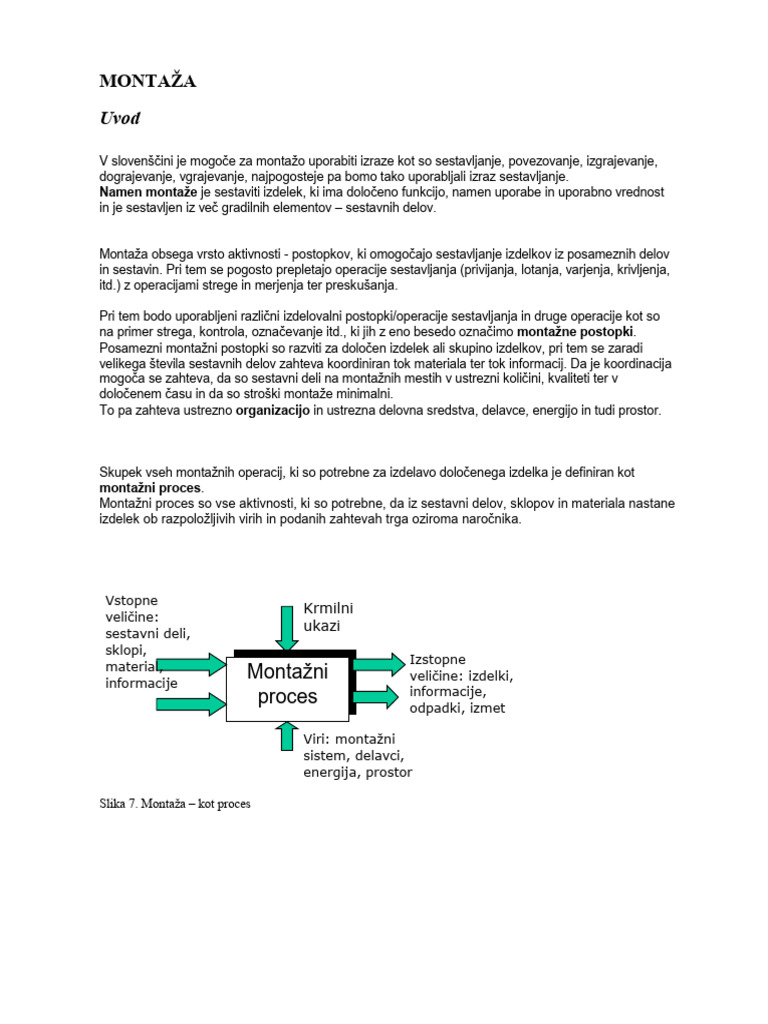 MONTAŽA

Uvod

V slovenščini je mogoče za montažo uporabiti izraze kot so sestavljanje, povezovanje, izgrajevanje, dograjevanje, vgrajevanje, najpogosteje pa bomo tako uporabljali izraz sestavljanje.
Namen montaže je sestaviti izdelek, ki ima določeno funkcijo, namen uporabe in uporabno vrednost in je sestavljen iz več gradilnih elementov – sestavnih delov.

Montaža obsega vrsto aktivnosti - postopkov, ki omogočajo sestavljanje izdelkov iz posameznih delov in sestavin. Pri tem se pogosto prepletajo operacije sestavljanja (privijanja, lotanja, varjenja, krivljenja, itd.) z operacijami strege in merjenja ter preskušanja.

Pri tem bodo uporabljeni različni izdelovalni postopki/operacije sestavljanja in druge operacije kot so na primer strega, kontrola, označevanje itd., ki jih z eno besedo označimo montažne postopki.
Posamezni montažni postopki so razviti za določen izdelek ali skupino izdelkov, pri tem se zaradi velikega števila sestavnih delov zahteva koordiniran tok materiala ter tok informacij. Da je koordinacija mogoča se zahteva, da so sestavni deli na montažnih mestih v ustrezni količini, kvaliteti ter v določenem času in da so stroški montaže minimalni.
To pa zahteva ustrezno organizacijo in ustrezna delovna sredstva, delavce, energijo in tudi prostor.

Skupek vseh montažnih operacij, ki so potrebne za izdelavo določenega izdelka je definiran kot montažni proces.
Montažni proces so vse aktivnosti, ki so potrebne, da iz sestavni delov, sklopov in materiala nastane izdelek ob razpoložljivih virih in podanih zahtevah trga oziroma naročnika.

Vstopne veličine: sestavni deli, sklopi, material, informacije

Krmilni ukazi

Montažni proces

Izstopne veličine: izdelki, informacije, odpadki, izmet

Viri: montažni sistem, delavci, energija, prostor

Slika 7. Montaža – kot proces